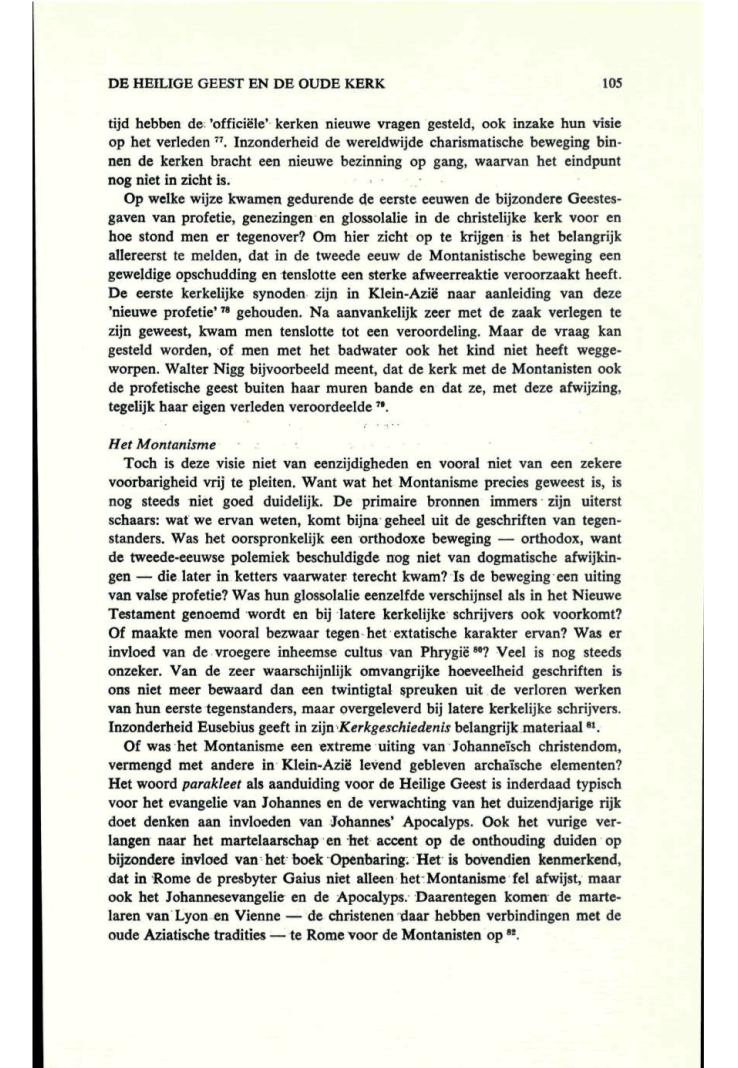 DE HEILIGE GEEST EN DE OUDE KERK 105

tijd hebben de 'officiële' kerken nieuwe vragen gesteld, ook inzake hun visie op het verleden $^{77}$. Inzonderheid de wereldwijde charismatische beweging binnen de kerken bracht een nieuwe bezinning op gang, waarvan het eindpunt nog niet in zicht is.

Op welke wijze kwamen gedurende de eerste eeuwen de bijzondere Geestesgaven van profetie, genezingen en glossolalie in de christelijke kerk voor en hoe stond men er tegenover? Om hier zicht op te krijgen is het belangrijk allereerst te melden, dat in de tweede eeuw de Montanistische beweging een geweldige opschudding en tenslotte een sterke afweerreaktie veroorzaakt heeft. De eerste kerkelijke synoden zijn in Klein-Azië naar aanleiding van deze 'nieuwe profetie' $^{78}$ gehouden. Na aanvankelijk zeer met de zaak verlegen te zijn geweest, kwam men tenslotte tot een veroordeling. Maar de vraag kan gesteld worden, of men met het badwater ook het kind niet heeft weggeworpen. Walter Nigg bijvoorbeeld meent, dat de kerk met de Montanisten ook de profetische geest buiten haar muren bande en dat ze, met deze afwijzing, tegelijk haar eigen verleden veroordeelde $^{79}$.

Het Montanisme

Toch is deze visie niet van eenzijdigheden en vooral niet van een zekere voorbarigheid vrij te pleiten. Want wat het Montanisme precies geweest is, is nog steeds niet goed duidelijk. De primaire bronnen immers zijn uiterst schaars: wat we ervan weten, komt bijna geheel uit de geschriften van tegenstanders. Was het oorspronkelijk een orthodoxe beweging — orthodox, want de tweede-eeuwse polemiek beschuldigde nog niet van dogmatische afwijkingen — die later in ketters vaarwater terecht kwam? Is de beweging een uiting van valse profetie? Was hun glossolalie eenzelfde verschijnsel als in het Nieuwe Testament genoemd wordt en bij latere kerkelijke schrijvers ook voorkomt? Of maakte men vooral bezwaar tegen het extatische karakter ervan? Was er invloed van de vroegere inheemse cultus van Phrygië $^{80}$? Veel is nog steeds onzeker. Van de zeer waarschijnlijk omvangrijke hoeveelheid geschriften is ons niet meer bewaard dan een twintigtal spreuken uit de verloren werken van hun eerste tegenstanders, maar overgeleverd bij latere kerkelijke schrijvers. Inzonderheid Eusebius geeft in zijn Kerkgeschiedenis belangrijk materiaal $^{81}$.

Of was het Montanisme een extreme uiting van Johanneïsch christendom, vermengd met andere in Klein-Azië levend gebleven archaïsche elementen? Het woord parakleet als aanduiding voor de Heilige Geest is inderdaad typisch voor het evangelie van Johannes en de verwachting van het duizendjarige rijk doet denken aan invloeden van Johannes' Apocalyps. Ook het vurige verlangen naar het martelaarschap en het accent op de onthouding duiden op bijzondere invloed van het boek Openbaring. Het is bovendien kenmerkend, dat in Rome de presbyter Gaius niet alleen het Montanisme fel afwijst, maar ook het Johannesevangelie en de Apocalyps. Daarentegen komen de martelaren van Lyon en Vienne — de christenen daar hebben verbindingen met de oude Aziatische tradities — te Rome voor de Montanisten op $^{82}$.